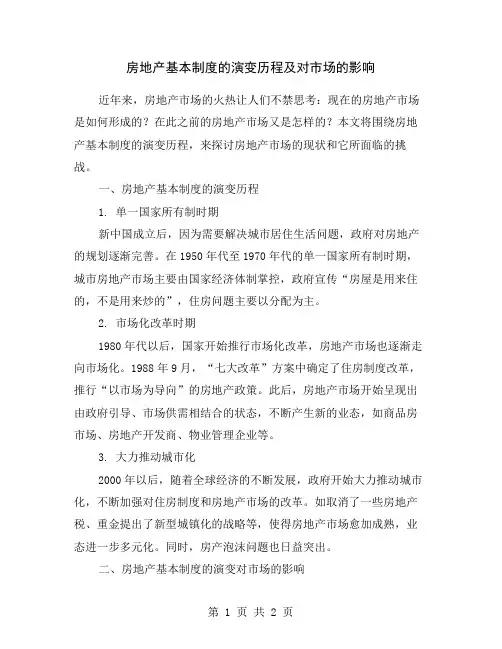 房地产基本制度的演变历程及对市场的影响

近年来，房地产市场的火热让人们不禁思考：现在的房地产市场是如何形成的？在此之前的房地产市场又是怎样的？本文将围绕房地产基本制度的演变历程，来探讨房地产市场的现状和它所面临的挑战。

一、房地产基本制度的演变历程

1. 单一国家所有制时期

新中国成立后，因为需要解决城市居住生活问题，政府对房地产的规划逐渐完善。在1950年代至1970年代的单一国家所有制时期，城市房地产市场主要由国家经济体制掌控，政府宣传“房屋是用来住的，不是用来炒的”，住房问题主要以分配为主。

2. 市场化改革时期

1980年代以后，国家开始推行市场化改革，房地产市场也逐渐走向市场化。1988年9月，“七大改革”方案中确定了住房制度改革，推行“以市场为导向”的房地产政策。此后，房地产市场开始呈现出由政府引导、市场供需相结合的状态，不断产生新的业态，如商品房市场、房地产开发商、物业管理企业等。

3. 大力推动城市化

2000年以后，随着全球经济的不断发展，政府开始大力推动城市化，不断加强对住房制度和房地产市场的改革。如取消了一些房地产税、重金提出了新型城镇化的战略等，使得房地产市场愈加成熟，业态进一步多元化。同时，房产泡沫问题也日益突出。

二、房地产基本制度的演变对市场的影响

第 1 页 共 2 页